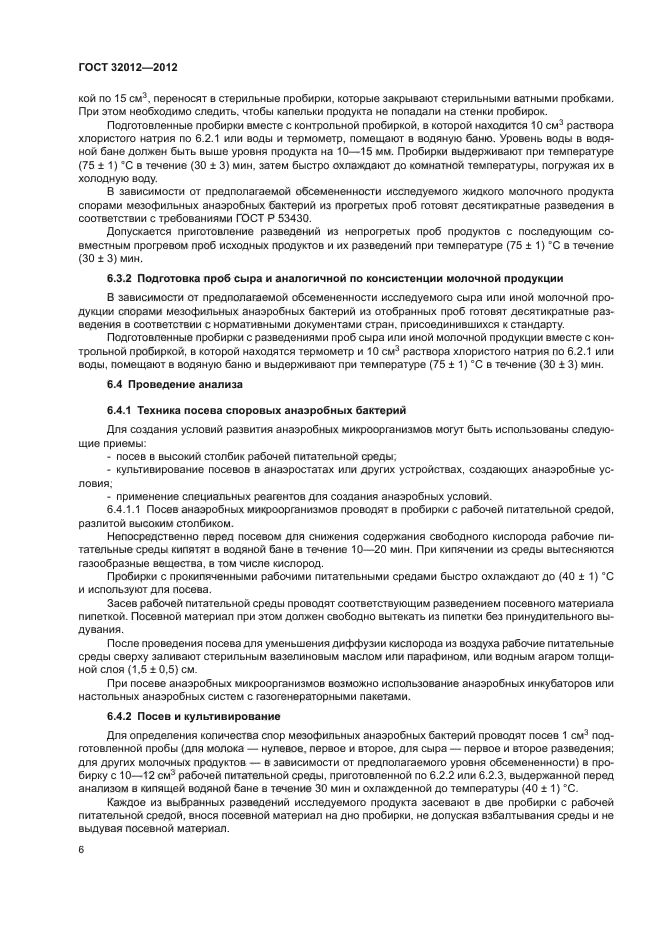 ГОСТ 32012—2012

кой по 15 см$^3$, переносят в стерильные пробирки, которые закрывают стерильными ватными пробками. При этом необходимо следить, чтобы капельки продукта не попадали на стенки пробирок.

Подготовленные пробирки вместе с контрольной пробиркой, в которой находится 10 см$^3$ раствора хлористого натрия по 6.2.1 или воды и термометр, помещают в водяную баню. Уровень воды в водяной бане должен быть выше уровня продукта на 10—15 мм. Пробирки выдерживают при температуре (75 ± 1) °С в течение (30 ± 3) мин, затем быстро охлаждают до комнатной температуры, погружая их в холодную воду.

В зависимости от предполагаемой обсемененности исследуемого жидкого молочного продукта спорами мезофильных анаэробных бактерий из прогретых проб готовят десятикратные разведения в соответствии с требованиями ГОСТ Р 53430.

Допускается приготовление разведений из непрогретых проб продуктов с последующим совместным прогревом проб исходных продуктов и их разведений при температуре (75 ± 1) °С в течение (30 ± 3) мин.

6.3.2 Подготовка проб сыра и аналогичной по консистенции молочной продукции

В зависимости от предполагаемой обсемененности исследуемого сыра или иной молочной продукции спорами мезофильных анаэробных бактерий из отобранных проб готовят десятикратные разведения в соответствии с нормативными документами стран, присоединившихся к стандарту.

Подготовленные пробирки с разведениями проб сыра или иной молочной продукции вместе с контрольной пробиркой, в которой находятся термометр и 10 см$^3$ раствора хлористого натрия по 6.2.1 или воды, помещают в водяную баню и выдерживают при температуре (75 ± 1) °С в течение (30 ± 3) мин.

6.4 Проведение анализа

6.4.1 Техника посева споровых анаэробных бактерий

Для создания условий развития анаэробных микроорганизмов могут быть использованы следующие приемы:
- посев в высокий столбик рабочей питательной среды;
- культивирование посевов в анаэростатах или других устройствах, создающих анаэробные условия;
- применение специальных реагентов для создания анаэробных условий.

6.4.1.1 Посев анаэробных микроорганизмов проводят в пробирки с рабочей питательной средой, разлитой высоким столбиком.

Непосредственно перед посевом для снижения содержания свободного кислорода рабочие питательные среды кипятят в водяной бане в течение 10—20 мин. При кипячении из среды вытесняются газообразные вещества, в том числе кислород.

Пробирки с прокипяченными рабочими питательными средами быстро охлаждают до (40 ± 1) °С и используют для посева.

Засев рабочей питательной среды проводят соответствующим разведением посевного материала пипеткой. Посевной материал при этом должен свободно вытекать из пипетки без принудительного выдувания.

После проведения посева для уменьшения диффузии кислорода из воздуха рабочие питательные среды сверху заливают стерильным вазелиновым маслом или парафином, или водным агаром толщиной слоя (1,5 ± 0,5) см.

При посеве анаэробных микроорганизмов возможно использование анаэробных инкубаторов или настольных анаэробных систем с газогенераторными пакетами.

6.4.2 Посев и культивирование

Для определения количества спор мезофильных анаэробных бактерий проводят посев 1 см$^3$ подготовленной пробы (для молока — нулевое, первое и второе, для сыра — первое и второе разведения; для других молочных продуктов — в зависимости от предполагаемого уровня обсемененности) в пробирку с 10—12 см$^3$ рабочей питательной среды, приготовленной по 6.2.2 или 6.2.3, выдержанной перед анализом в кипящей водяной бане в течение 30 мин и охлажденной до температуры (40 ± 1) °С.

Каждое из выбранных разведений исследуемого продукта засевают в две пробирки с рабочей питательной средой, внося посевной материал на дно пробирки, не допуская взбалтывания среды и не выдувая посевной материал.

6